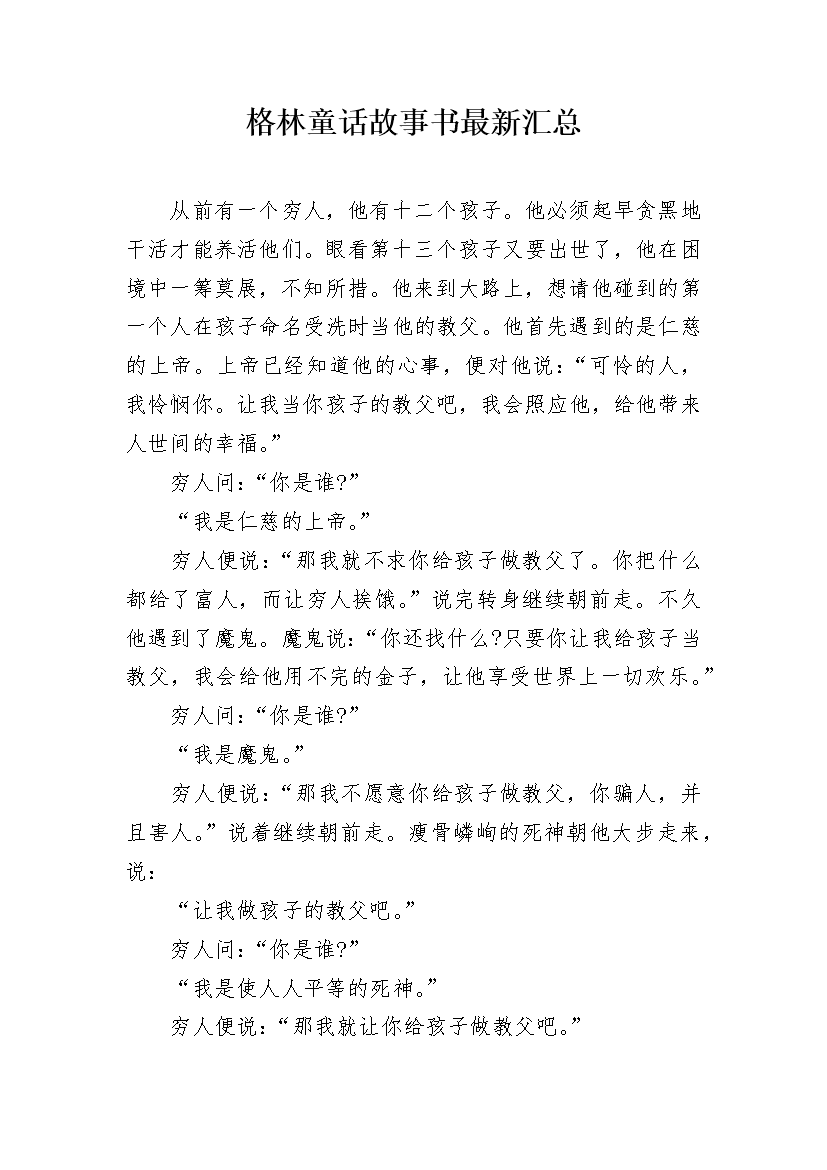 格林童话故事书最新汇总

从前有一个穷人，他有十二个孩子。他必须起早贪黑地干活才能养活他们。眼看第十三个孩子又要出世了，他在困境中一筹莫展，不知所措。他来到大路上，想请他碰到的第一个人在孩子命名受洗时当他的教父。他首先遇到的是仁慈的上帝。上帝已经知道他的心事，便对他说：“可怜的人，我怜悯你。让我当你孩子的教父吧，我会照应他，给他带来人世间的幸福。”

穷人问：“你是谁?”

“我是仁慈的上帝。”

穷人便说：“那我就不求你给孩子做教父了。你把什么都给了富人，而让穷人挨饿。”说完转身继续朝前走。不久他遇到了魔鬼。魔鬼说：“你还找什么?只要你让我给孩子当教父，我会给他用不完的金子，让他享受世界上一切欢乐。”

穷人问：“你是谁?”

“我是魔鬼。”

穷人便说：“那我不愿意你给孩子做教父，你骗人，并且害人。”说着继续朝前走。瘦骨嶙峋的死神朝他大步走来，说：

“让我做孩子的教父吧。”

穷人问：“你是谁?”

“我是使人人平等的死神。”

穷人便说：“那我就让你给孩子做教父吧。”